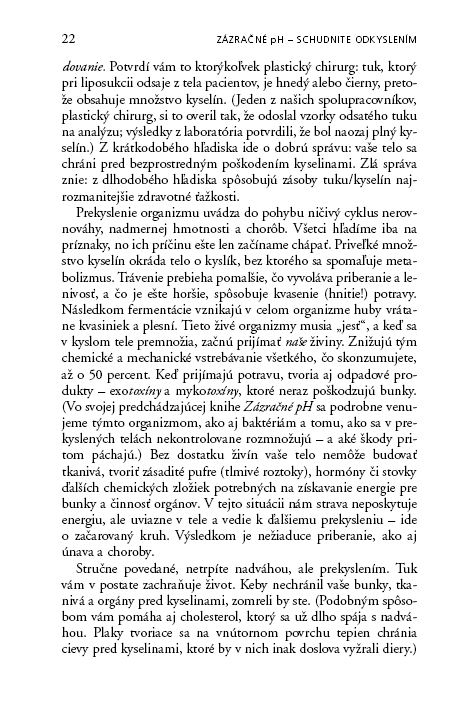 22 ZÁZRAČNÉ pH – SCHUDNITE ODKYSLENÍM

dovanie. Potvrdí vám to ktorýkoľvek plastický chirurg: tuk, ktorý pri liposukcii odsaje z tela pacientov, je hnedý alebo čierny, pretože obsahuje množstvo kyselín. (Jeden z našich spolupracovníkov, plastický chirurg, si to overil tak, že odoslal vzorky odsatého tuku na analýzu; výsledky z laboratória potvrdili, že bol naozaj plný kyselín.) Z krátkodobého hľadiska ide o dobrú správu: vaše telo sa chráni pred bezprostredným poškodením kyselinami. Zlá správa znie: z dlhodobého hľadiska spôsobujú zásoby tuku/kyselín najrozmanitejšie zdravotné ťažkosti.

Prekyslenie organizmu uvádza do pohybu ničivý cyklus nerovnováhy, nadmernej hmotnosti a chorôb. Všetci hľadíme iba na príznaky, no ich príčinu ešte len začíname chápať. Priveľké množstvo kyselín okráda telo o kyslík, bez ktorého sa spomaľuje metabolizmus. Trávenie prebieha pomalšie, čo vyvoláva priberanie a lenivosť, a čo je ešte horšie, spôsobuje kvasenie (hnitie!) potravy. Následkom fermentácie vznikajú v celom organizme huby vrátane kvasiniek a plesní. Tieto živé organizmy musia „jesť“, a keď sa v kyslom tele premnožia, začnú prijímať naše živiny. Znižujú tým chemické a mechanické vstrebávanie všetkého, čo skonzumujete, až o 50 percent. Keď prijímajú potravu, tvoria aj odpadové produkty – exotoxíny a mykotoxíny, ktoré neraz poškodzujú bunky. (Vo svojej predchádzajúcej knihe Zázračné pH sa podrobne venujeme týmto organizmom, ako aj baktériám a tomu, ako sa v prekyslených telách nekontrolovane rozmnožujú – a aké škody pritom páchajú.) Bez dostatku živín vaše telo nemôže budovať tkanivá, tvoriť zásadité pufre (tlmivé roztoky), hormóny či stovky ďalších chemických zložiek potrebných na získavanie energie pre bunky a činnosť orgánov. V tejto situácii nám strava neposkytuje energiu, ale uviazne v tele a vedie k ďalšiemu prekysleniu – ide o začarovaný kruh. Výsledkom je nežiaduce priberanie, ako aj únava a choroby.

Stručne povedané, netrpíte nadváhou, ale prekyslením. Tuk vám v postate zachraňuje život. Keby nechránil vaše bunky, tkanivá a orgány pred kyselinami, zomreli by ste. (Podobným spôsobom vám pomáha aj cholesterol, ktorý sa už dlho spája s nadváhou. Plaky tvoriace sa na vnútornom povrchu tepien chránia cievy pred kyselinami, ktoré by v nich inak doslova vyžrali diery.)